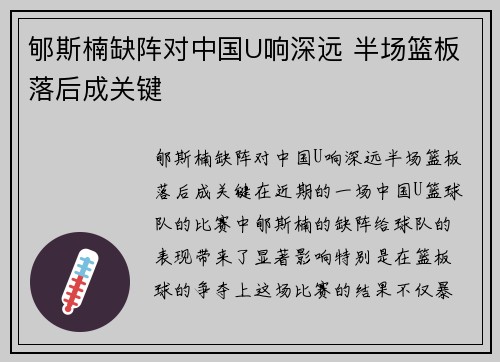 郇斯楠缺阵对中国U响深远 半场篮板落后成关键

郇斯楠缺阵对中国U响深远半场篮板落后成关键在近期的一场中国U篮球队的比赛中郇斯楠的缺阵给球队的表现带来了显著影响特别是在篮板球的争夺上这场比赛的结果不仅暴